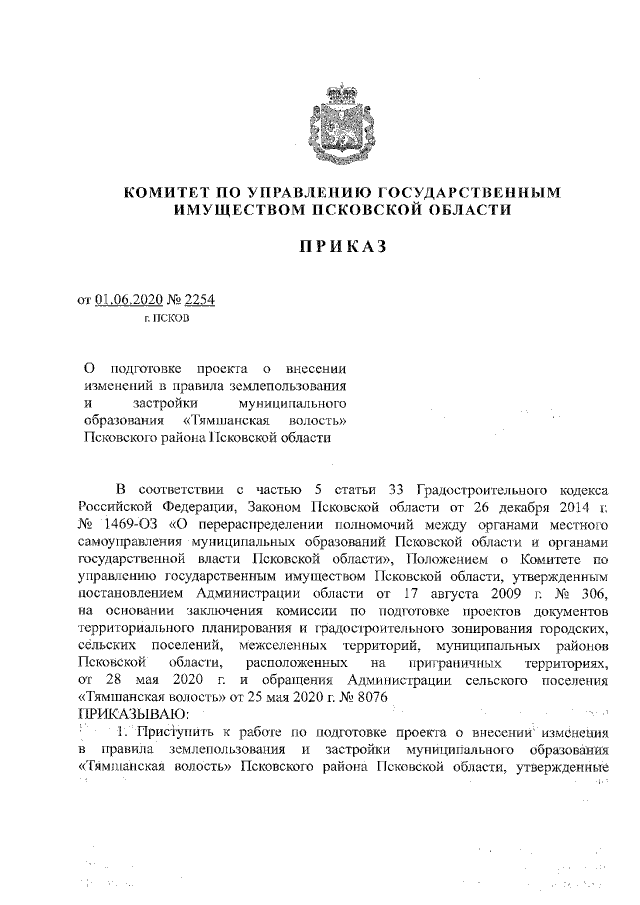 КОМИТЕТ ПО УПРАВЛЕНИЮ ГОСУДАРСТВЕННЫМ ИМУЩЕСТВОМ ПСКОВСКОЙ ОБЛАСТИ

ПРИКАЗ

от 01.06.2020 № 2254
г. ПСКОВ

О подготовке проекта о внесении изменений в правила землепользования и застройки муниципального образования «Тямшанская волость» Псковского района Псковской области

В соответствии с частью 5 статьи 33 Градостроительного кодекса Российской Федерации, Законом Псковской области от 26 декабря 2014 г. № 1469-ОЗ «О перераспределении полномочий между органами местного самоуправления муниципальных образований Псковской области и органами государственной власти Псковской области», Положением о Комитете по управлению государственным имуществом Псковской области, утвержденным постановлением Администрации области от 17 августа 2009 г. № 306, на основании заключения комиссии по подготовке проектов документов территориального планирования и градостроительного зонирования городских, сельских поселений, межселенных территорий, муниципальных районов Псковской области, расположенных на приграничных территориях, от 28 мая 2020 г. и обращения Администрации сельского поселения «Тямшанская волость» от 25 мая 2020 г. № 8076
ПРИКАЗЫВАЮ:
1. Приступить к работе по подготовке проекта о внесении изменения в правила землепользования и застройки муниципального образования «Тямшанская волость» Псковского района Псковской области, утвержденные